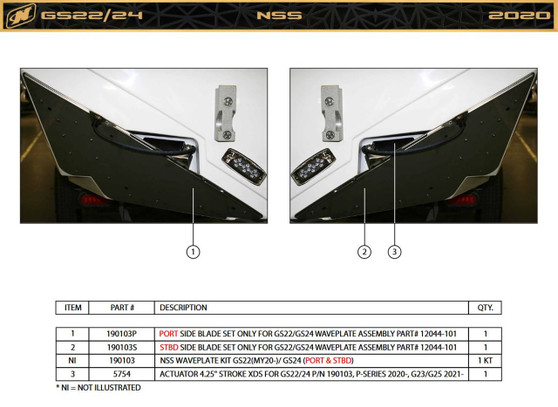 GS22/24 NSS 2020

1

2 3

| ITEM | PART # | DESCRIPTION | QTY. |
|---|---|---|---|
| 1 | 190103P | PORT SIDE BLADE SET ONLY FOR GS22/GS24 WAVEPLATE ASSEMBLY PART# 12044-101 | 1 |
| 2 | 190103S | STBD SIDE BLADE SET ONLY FOR GS22/GS24 WAVEPLATE ASSEMBLY PART# 12044-101 | 1 |
| NI | 190103 | NSS WAVEPLATE KIT GS22(MY20-)/ GS24 (PORT & STBD) | 1 KT |
| 3 | 5754 | ACTUATOR 4.25" STROKE XDS FOR GS22/24 P/N 190103, P-SERIES 2020-, G23/G25 2021- | 1 |

* NI = NOT ILLUSTRATED